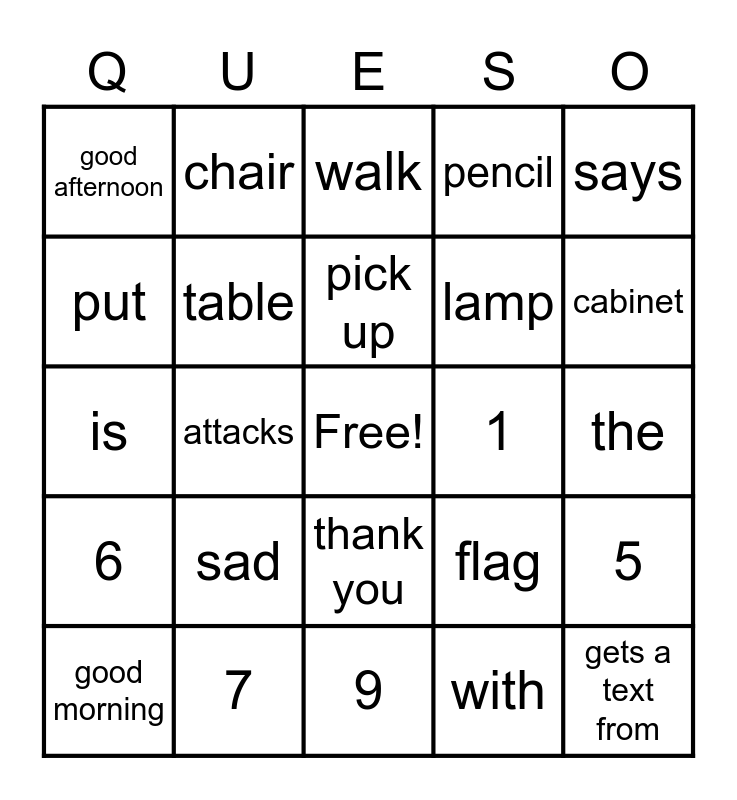 | Q | U | E | S | O |
|---|---|---|---|---|
| good afternoon | chair | walk | pencil | says |
| put | table | pick up | lamp | cabinet |
| is | attacks | Free! | 1 | the |
| 6 | sad | thank you | flag | 5 |
| good morning | 7 | 9 | with | gets a text from |